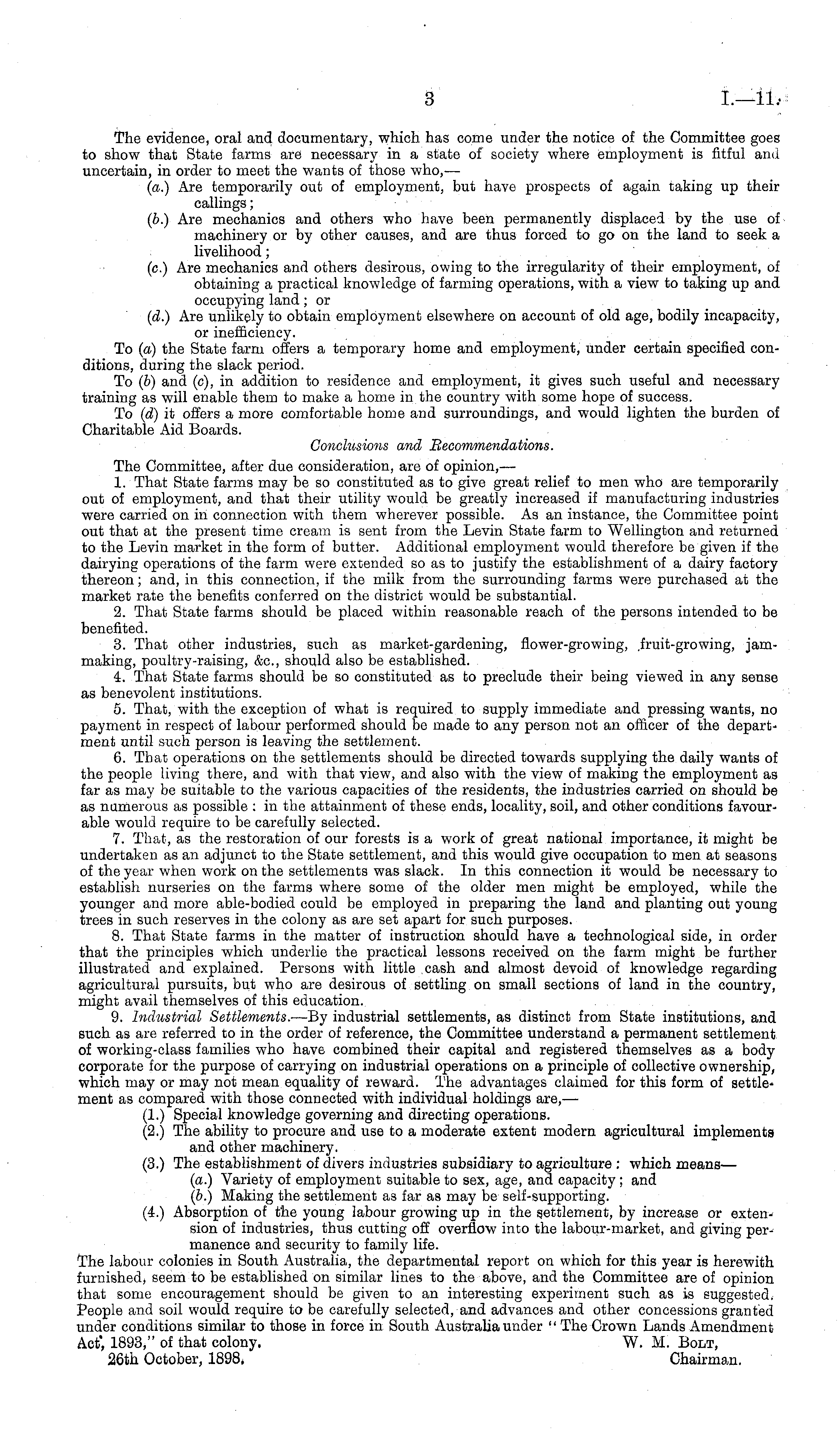 3 I.—11.

The evidence, oral and documentary, which has come under the notice of the Committee goes to show that State farms are necessary in a state of society where employment is fitful and uncertain, in order to meet the wants of those who,—

(a.) Are temporarily out of employment, but have prospects of again taking up their callings;

(b.) Are mechanics and others who have been permanently displaced by the use of machinery or by other causes, and are thus forced to go on the land to seek a livelihood;

(c.) Are mechanics and others desirous, owing to the irregularity of their employment, of obtaining a practical knowledge of farming operations, with a view to taking up and occupying land; or

(d.) Are unlikely to obtain employment elsewhere on account of old age, bodily incapacity, or inefficiency.

To (a) the State farm offers a temporary home and employment, under certain specified conditions, during the slack period.

To (b) and (c), in addition to residence and employment, it gives such useful and necessary training as will enable them to make a home in the country with some hope of success.

To (d) it offers a more comfortable home and surroundings, and would lighten the burden of Charitable Aid Boards.

Conclusions and Recommendations.

The Committee, after due consideration, are of opinion,—

1. That State farms may be so constituted as to give great relief to men who are temporarily out of employment, and that their utility would be greatly increased if manufacturing industries were carried on in connection with them wherever possible. As an instance, the Committee point out that at the present time cream is sent from the Levin State farm to Wellington and returned to the Levin market in the form of butter. Additional employment would therefore be given if the dairying operations of the farm were extended so as to justify the establishment of a dairy factory thereon; and, in this connection, if the milk from the surrounding farms were purchased at the market rate the benefits conferred on the district would be substantial.

2. That State farms should be placed within reasonable reach of the persons intended to be benefited.

3. That other industries, such as market-gardening, flower-growing, fruit-growing, jam-making, poultry-raising, &c., should also be established.

4. That State farms should be so constituted as to preclude their being viewed in any sense as benevolent institutions.

5. That, with the exception of what is required to supply immediate and pressing wants, no payment in respect of labour performed should be made to any person not an officer of the department until such person is leaving the settlement.

6. That operations on the settlements should be directed towards supplying the daily wants of the people living there, and with that view, and also with the view of making the employment as far as may be suitable to the various capacities of the residents, the industries carried on should be as numerous as possible: in the attainment of these ends, locality, soil, and other conditions favourable would require to be carefully selected.

7. That, as the restoration of our forests is a work of great national importance, it might be undertaken as an adjunct to the State settlement, and this would give occupation to men at seasons of the year when work on the settlements was slack. In this connection it would be necessary to establish nurseries on the farms where some of the older men might be employed, while the younger and more able-bodied could be employed in preparing the land and planting out young trees in such reserves in the colony as are set apart for such purposes.

8. That State farms in the matter of instruction should have a technological side, in order that the principles which underlie the practical lessons received on the farm might be further illustrated and explained. Persons with little cash and almost devoid of knowledge regarding agricultural pursuits, but who are desirous of settling on small sections of land in the country, might avail themselves of this education.

9. Industrial Settlements.—By industrial settlements, as distinct from State institutions, and such as are referred to in the order of reference, the Committee understand a permanent settlement of working-class families who have combined their capital and registered themselves as a body corporate for the purpose of carrying on industrial operations on a principle of collective ownership, which may or may not mean equality of reward. The advantages claimed for this form of settlement as compared with those connected with individual holdings are,—

(1.) Special knowledge governing and directing operations.

(2.) The ability to procure and use to a moderate extent modern agricultural implements and other machinery.

(3.) The establishment of divers industries subsidiary to agriculture: which means—

(a.) Variety of employment suitable to sex, age, and capacity; and

(b.) Making the settlement as far as may be self-supporting.

(4.) Absorption of the young labour growing up in the settlement, by increase or extension of industries, thus cutting off overflow into the labour-market, and giving permanence and security to family life.

The labour colonies in South Australia, the departmental report on which for this year is herewith furnished, seem to be established on similar lines to the above, and the Committee are of opinion that some encouragement should be given to an interesting experiment such as is suggested. People and soil would require to be carefully selected, and advances and other concessions granted under conditions similar to those in force in South Australia under "The Crown Lands Amendment Act, 1893," of that colony.

W. M. Bolt,
Chairman.

26th October, 1898.